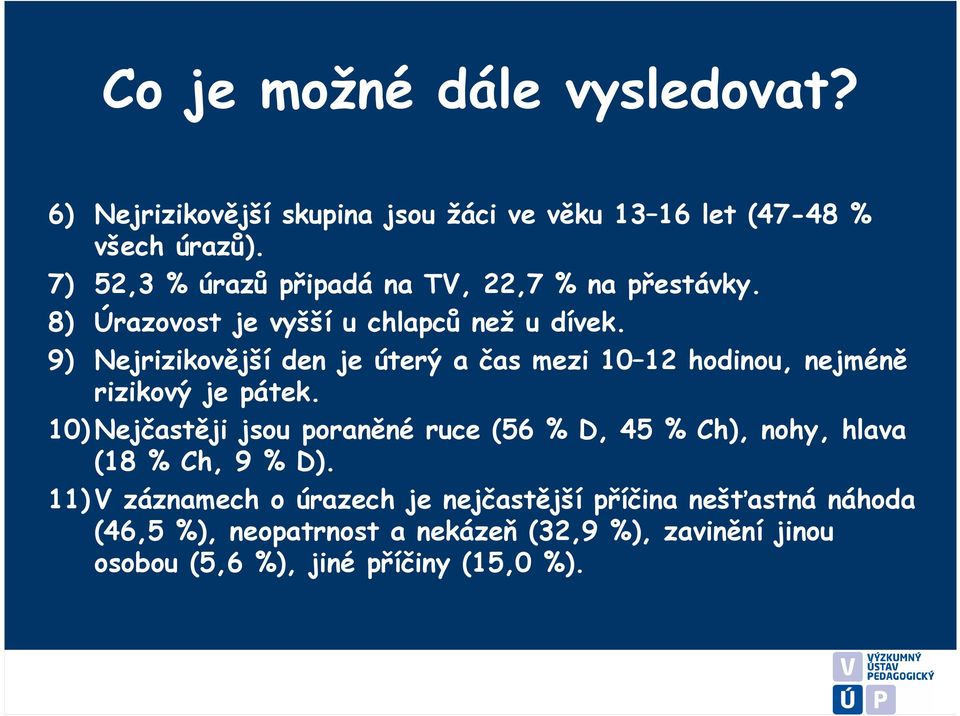 Co je možné dále vysledovat?

6) Nejrizikovější skupina jsou žáci ve věku 13–16 let (47-48 % všech úrazů).

7) 52,3 % úrazů připadá na TV, 22,7 % na přestávky.

8) Úrazovost je vyšší u chlapců než u dívek.

9) Nejrizikovější den je úterý a čas mezi 10–12 hodinou, nejméně rizikový je pátek.

10) Nejčastěji jsou poraněné ruce (56 % D, 45 % Ch), nohy, hlava (18 % Ch, 9 % D).

11) V záznamech o úrazech je nejčastější příčina nešťastná náhoda (46,5 %), neopatrnost a nekázeň (32,9 %), zavinění jinou osobou (5,6 %), jiné příčiny (15,0 %).

V Ú P
VÝZKUMNÝ ÚSTAV PEDAGOGICKÝ